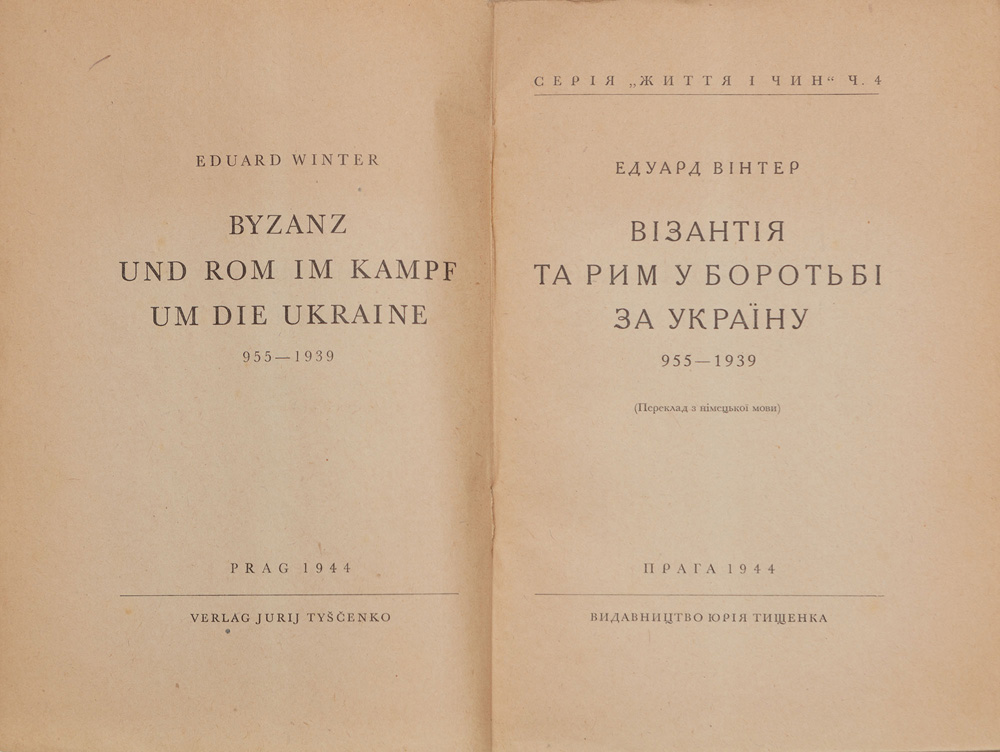 EDUARD WINTER

BYZANZ
UND ROM IM KAMPF
UM DIE UKRAINE

955—1939

PRAG 1944

VERLAG JURIJ TYŠČENKO

СЕРІЯ „ЖИТТЯ І ЧИН“ Ч. 4

ЕДУАРД ВІНТЕР

ВІЗАНТІЯ
ТА РИМ У БОРОТЬБІ
ЗА УКРАЇНУ

955—1939

(Переклад з німецької мови)

ПРАГА 1944

ВИДАВНИЦТВО ЮРІЯ ТИЩЕНКА